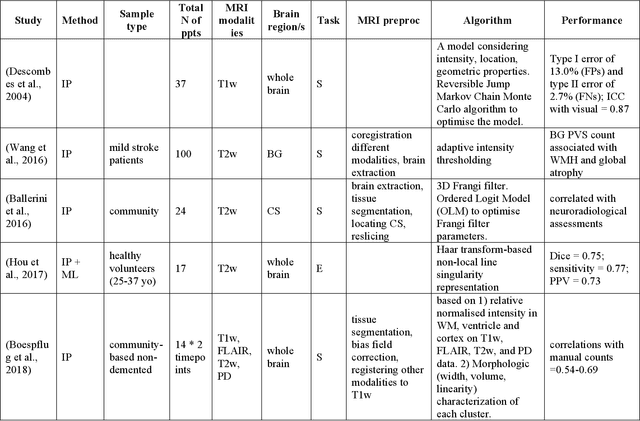 | Study | Method | Sample type | Total N of ppts | MRI modalities | Brain region/s | Task | MRI preproc | Algorithm | Performance |
|---|---|---|---|---|---|---|---|---|---|
| (Descombes et al., 2004) | IP | | 37 | T1w | whole brain | S | | A model considering intensity, location, geometric properties. Reversible Jump Markov Chain Monte Carlo algorithm to optimise the model. | Type I error of 13.0% (FPs) and type II error of 2.7% (FNs); ICC with visual = 0.87 |
| (Wang et al., 2016) | IP | mild stroke patients | 100 | T2w | BG | S | coregistration different modalities, brain extraction | adaptive intensity thresholding | BG PVS count associated with WMH and global atrophy |
| (Ballerini et al., 2016) | IP | community | 24 | T2w | CS | S | brain extraction, tissue segmentation, locating CS, reslicing | 3D Frangi filter. Ordered Logit Model (OLM) to optimise Frangi filter parameters. | correlated with neuroradiological assessments |
| (Hou et al., 2017) | IP + ML | healthy volunteers (25-37 yo) | 17 | T2w | whole brain | E | | Haar transform-based non-local line singularity representation | Dice = 0.75; sensitivity = 0.77; PPV = 0.73 |
| (Boespflug et al., 2018) | IP | community-based non-demented | 14 * 2 timepoints | T1w, FLAIR, T2w, PD | whole brain | S | tissue segmentation, bias field correction, registering other modalities to T1w | based on 1) relative normalised intensity in WM, ventricle and cortex on T1w, FLAIR, T2w, and PD data. 2) Morphologic (width, volume, linearity) characterization of each cluster. | correlations with manual counts =0.54-0.69 |